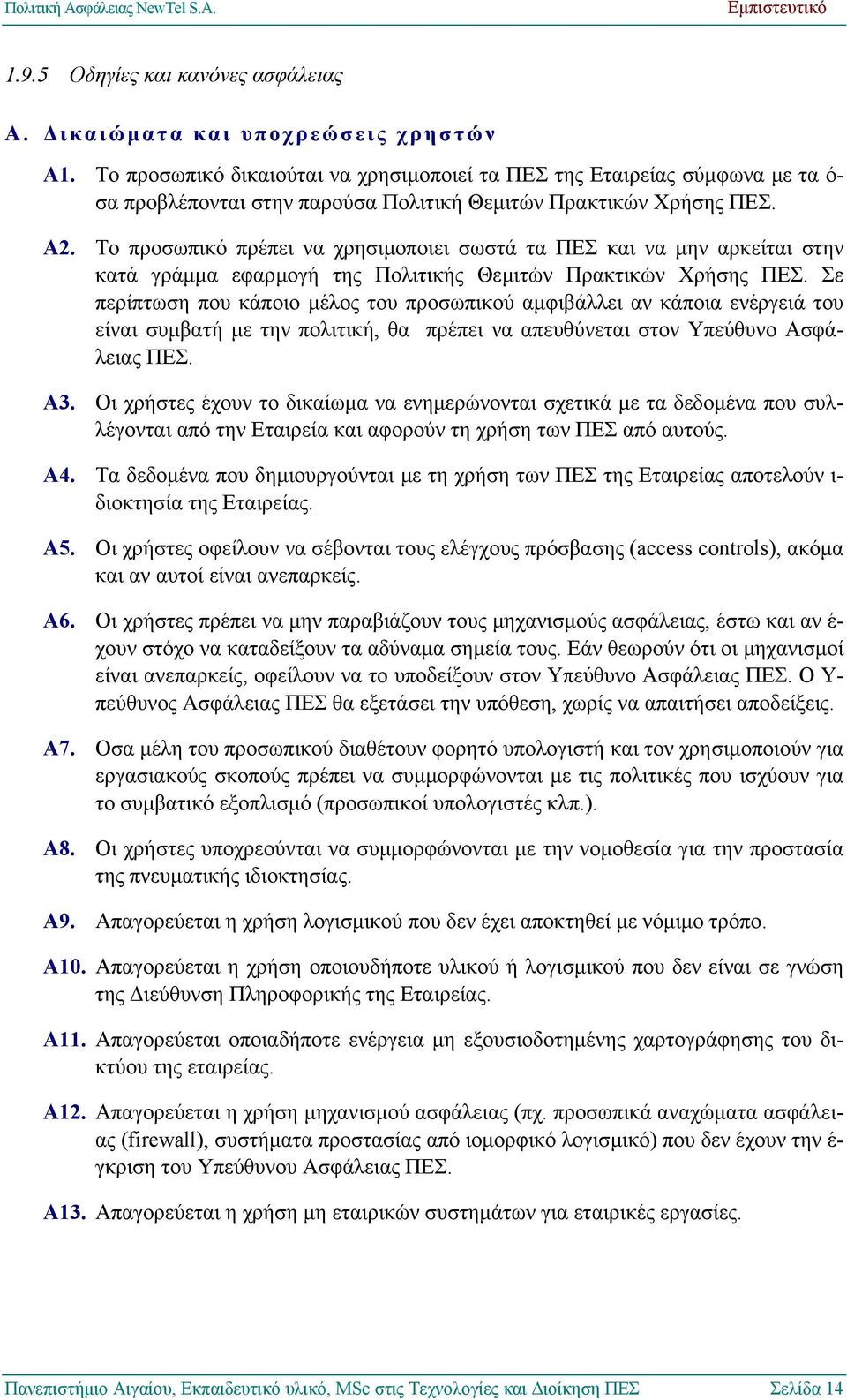 Πολιτική Ασφάλειας NewTel S.A. Εμπιστευτικό

1.9.5 Οδηγίες και κανόνες ασφάλειας

Α. Δικαιώματα και υποχρεώσεις χρηστών

Α1. Το προσωπικό δικαιούται να χρησιμοποιεί τα ΠΕΣ της Εταιρείας σύμφωνα με τα όσα προβλέπονται στην παρούσα Πολιτική Θεμιτών Πρακτικών Χρήσης ΠΕΣ.

Α2. Το προσωπικό πρέπει να χρησιμοποιει σωστά τα ΠΕΣ και να μην αρκείται στην κατά γράμμα εφαρμογή της Πολιτικής Θεμιτών Πρακτικών Χρήσης ΠΕΣ. Σε περίπτωση που κάποιο μέλος του προσωπικού αμφιβάλλει αν κάποια ενέργειά του είναι συμβατή με την πολιτική, θα πρέπει να απευθύνεται στον Υπεύθυνο Ασφάλειας ΠΕΣ.

Α3. Οι χρήστες έχουν το δικαίωμα να ενημερώνονται σχετικά με τα δεδομένα που συλλέγονται από την Εταιρεία και αφορούν τη χρήση των ΠΕΣ από αυτούς.

Α4. Τα δεδομένα που δημιουργούνται με τη χρήση των ΠΕΣ της Εταιρείας αποτελούν ιδιοκτησία της Εταιρείας.

Α5. Οι χρήστες οφείλουν να σέβονται τους ελέγχους πρόσβασης (access controls), ακόμα και αν αυτοί είναι ανεπαρκείς.

Α6. Οι χρήστες πρέπει να μην παραβιάζουν τους μηχανισμούς ασφάλειας, έστω και αν έχουν στόχο να καταδείξουν τα αδύναμα σημεία τους. Εάν θεωρούν ότι οι μηχανισμοί είναι ανεπαρκείς, οφείλουν να το υποδείξουν στον Υπεύθυνο Ασφάλειας ΠΕΣ. Ο Υπεύθυνος Ασφάλειας ΠΕΣ θα εξετάσει την υπόθεση, χωρίς να απαιτήσει αποδείξεις.

Α7. Οσα μέλη του προσωπικού διαθέτουν φορητό υπολογιστή και τον χρησιμοποιούν για εργασιακούς σκοπούς πρέπει να συμμορφώνονται με τις πολιτικές που ισχύουν για το συμβατικό εξοπλισμό (προσωπικοί υπολογιστές κλπ.).

Α8. Οι χρήστες υποχρεούνται να συμμορφώνονται με την νομοθεσία για την προστασία της πνευματικής ιδιοκτησίας.

Α9. Απαγορεύεται η χρήση λογισμικού που δεν έχει αποκτηθεί με νόμιμο τρόπο.

Α10. Απαγορεύεται η χρήση οποιουδήποτε υλικού ή λογισμικού που δεν είναι σε γνώση της Διεύθυνση Πληροφορικής της Εταιρείας.

Α11. Απαγορεύεται οποιαδήποτε ενέργεια μη εξουσιοδοτημένης χαρτογράφησης του δικτύου της εταιρείας.

Α12. Απαγορεύεται η χρήση μηχανισμού ασφάλειας (πχ. προσωπικά αναχώματα ασφάλειας (firewall), συστήματα προστασίας από ιομορφικό λογισμικό) που δεν έχουν την έγκριση του Υπεύθυνου Ασφάλειας ΠΕΣ.

Α13. Απαγορεύεται η χρήση μη εταιρικών συστημάτων για εταιρικές εργασίες.

Πανεπιστήμιο Αιγαίου, Εκπαιδευτικό υλικό, MSc στις Τεχνολογίες και Διοίκηση ΠΕΣ Σελίδα 14